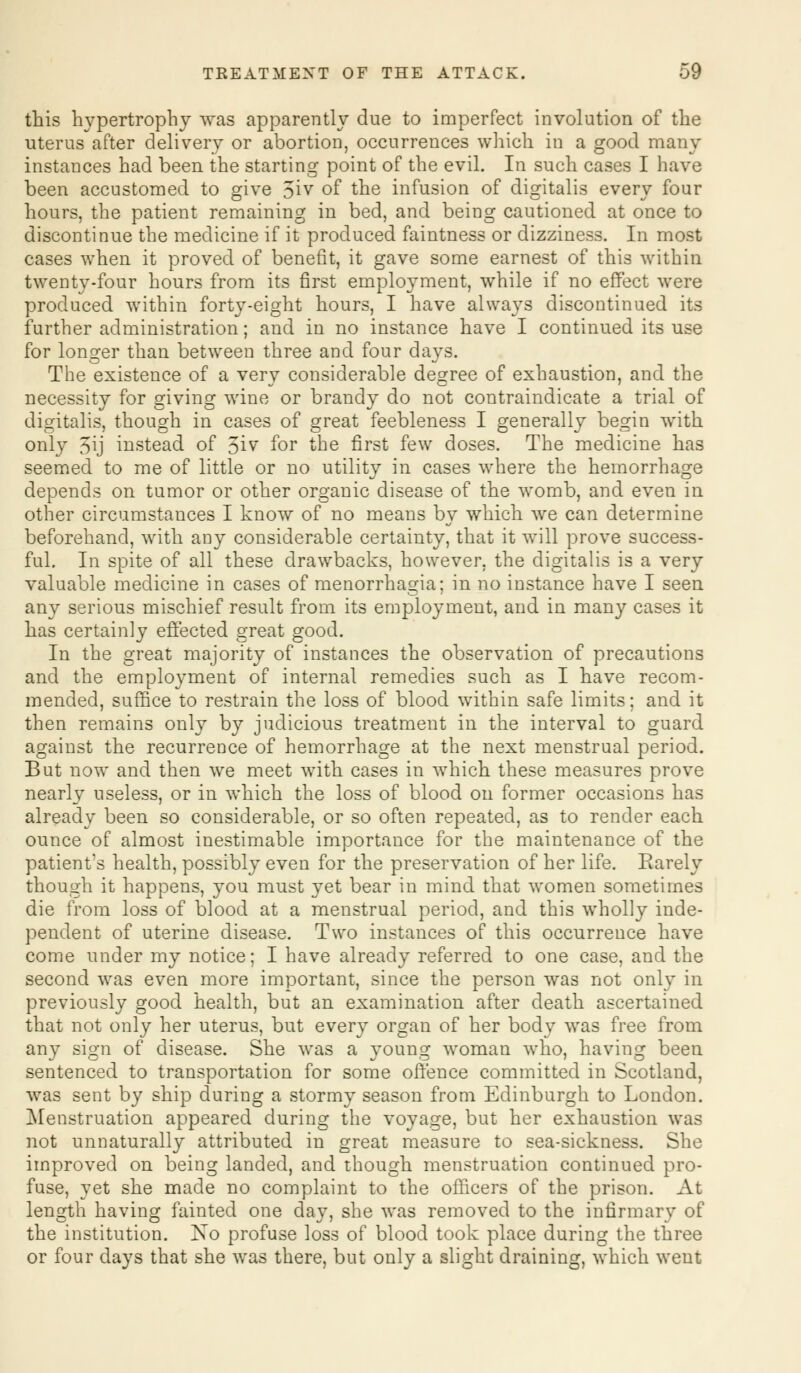 TREATMENT OF THE ATTACK. 59

this hypertrophy was apparently due to imperfect involution of the uterus after delivery or abortion, occurrences which in a good many instances had been the starting point of the evil. In such cases I have been accustomed to give ʒiv of the infusion of digitalis every four hours, the patient remaining in bed, and being cautioned at once to discontinue the medicine if it produced faintness or dizziness. In most cases when it proved of benefit, it gave some earnest of this within twenty-four hours from its first employment, while if no effect were produced within forty-eight hours, I have always discontinued its further administration; and in no instance have I continued its use for longer than between three and four days.

The existence of a very considerable degree of exhaustion, and the necessity for giving wine or brandy do not contraindicate a trial of digitalis, though in cases of great feebleness I generally begin with only ʒij instead of ʒiv for the first few doses. The medicine has seemed to me of little or no utility in cases where the hemorrhage depends on tumor or other organic disease of the womb, and even in other circumstances I know of no means by which we can determine beforehand, with any considerable certainty, that it will prove successful. In spite of all these drawbacks, however, the digitalis is a very valuable medicine in cases of menorrhagia; in no instance have I seen any serious mischief result from its employment, and in many cases it has certainly effected great good.

In the great majority of instances the observation of precautions and the employment of internal remedies such as I have recommended, suffice to restrain the loss of blood within safe limits; and it then remains only by judicious treatment in the interval to guard against the recurrence of hemorrhage at the next menstrual period. But now and then we meet with cases in which these measures prove nearly useless, or in which the loss of blood on former occasions has already been so considerable, or so often repeated, as to render each ounce of almost inestimable importance for the maintenance of the patient's health, possibly even for the preservation of her life. Rarely though it happens, you must yet bear in mind that women sometimes die from loss of blood at a menstrual period, and this wholly independent of uterine disease. Two instances of this occurrence have come under my notice; I have already referred to one case, and the second was even more important, since the person was not only in previously good health, but an examination after death ascertained that not only her uterus, but every organ of her body was free from any sign of disease. She was a young woman who, having been sentenced to transportation for some offence committed in Scotland, was sent by ship during a stormy season from Edinburgh to London. Menstruation appeared during the voyage, but her exhaustion was not unnaturally attributed in great measure to sea-sickness. She improved on being landed, and though menstruation continued profuse, yet she made no complaint to the officers of the prison. At length having fainted one day, she was removed to the infirmary of the institution. No profuse loss of blood took place during the three or four days that she was there, but only a slight draining, which went